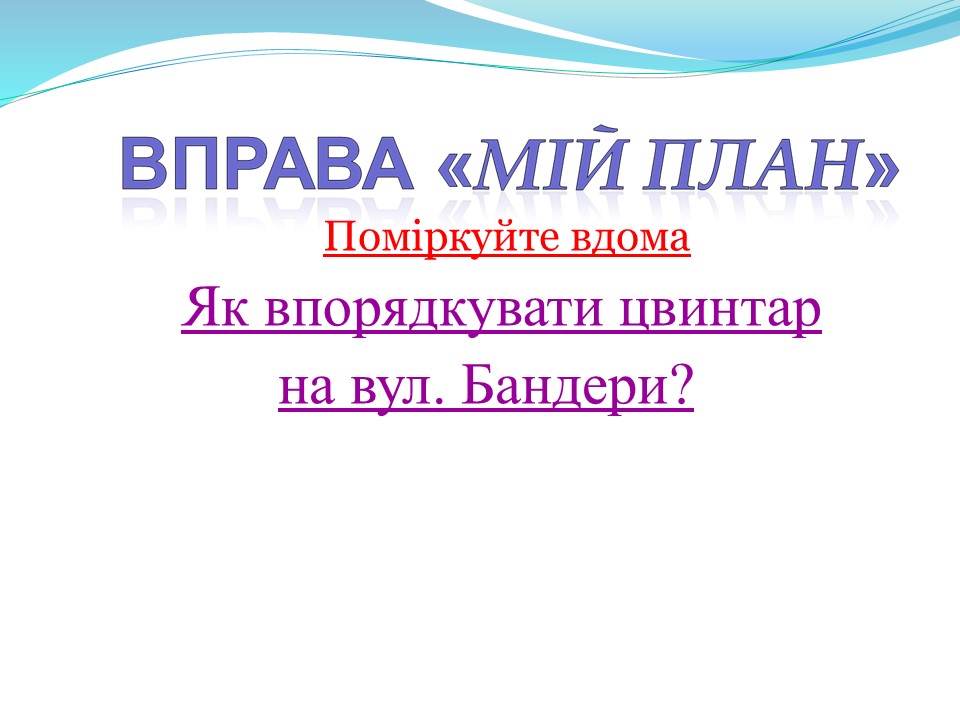 ВПРАВА «МІЙ ПЛАН»

Поміркуйте вдома

Як впорядкувати цвинтар на вул. Бандери?